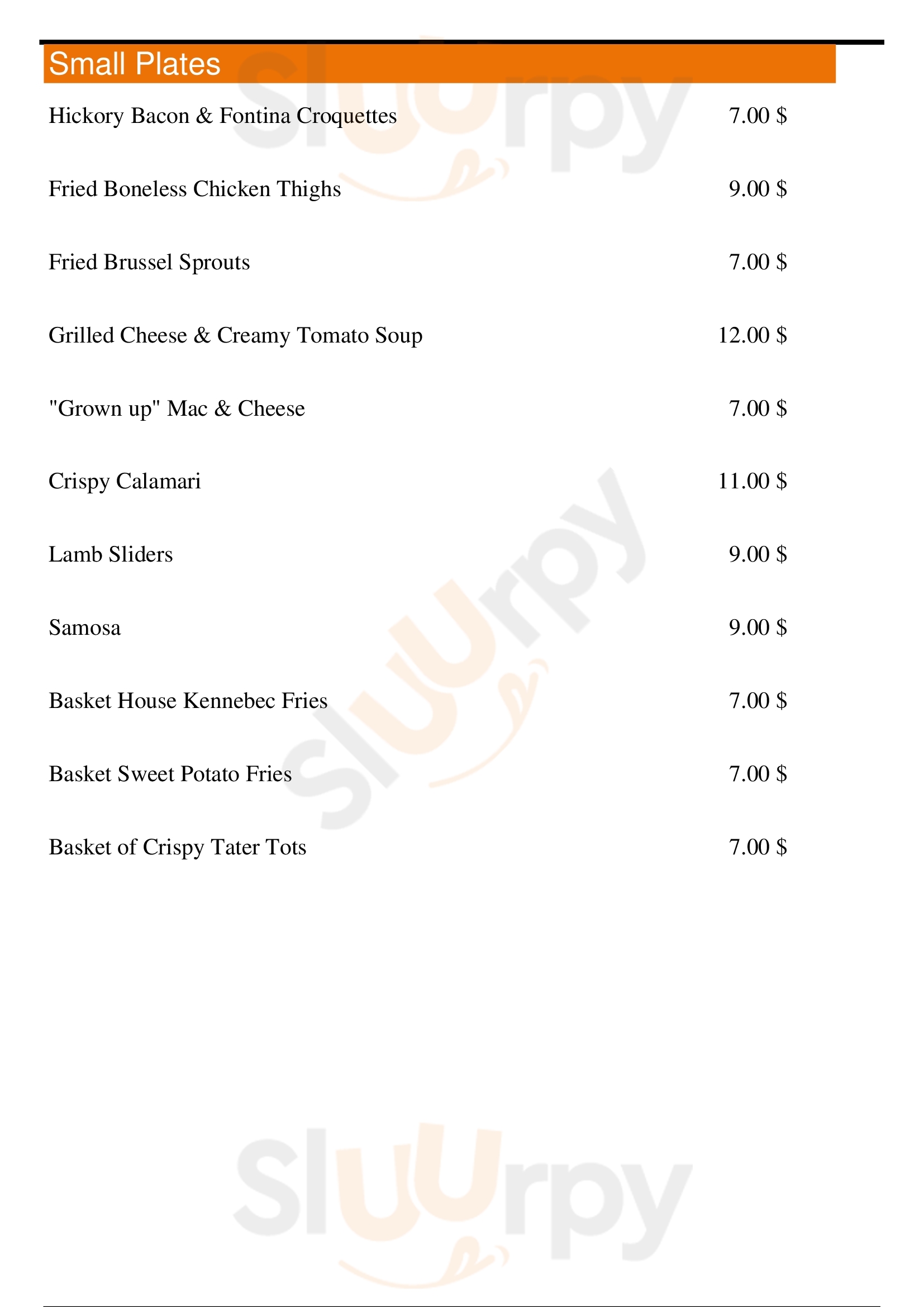 Small Plates

Hickory Bacon & Fontina Croquettes 7.00 $

Fried Boneless Chicken Thighs 9.00 $

Fried Brussel Sprouts 7.00 $

Grilled Cheese & Creamy Tomato Soup 12.00 $

"Grown up" Mac & Cheese 7.00 $

Crispy Calamari 11.00 $

Lamb Sliders 9.00 $

Samosa 9.00 $

Basket House Kennebec Fries 7.00 $

Basket Sweet Potato Fries 7.00 $

Basket of Crispy Tater Tots 7.00 $

Sluurpy